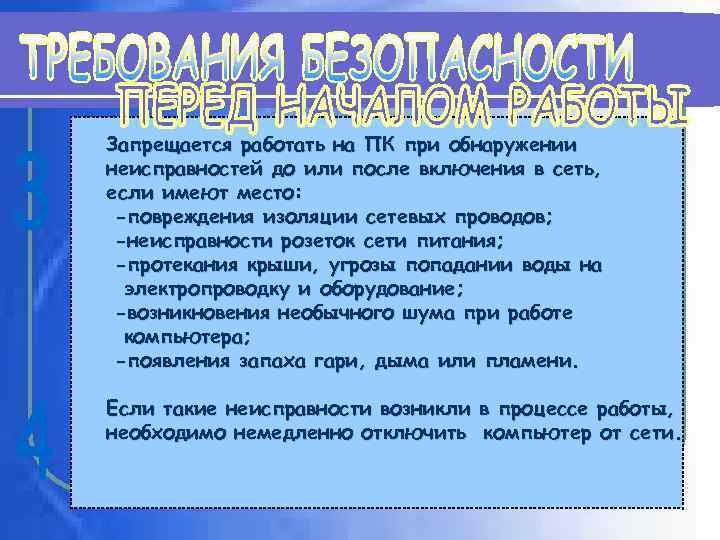 ТРЕБОВАНИЯ БЕЗОПАСНОСТИ
ПЕРЕД НАЧАЛОМ РАБОТЫ

Запрещается работать на ПК при обнаружении неисправностей до или после включения в сеть, если имеют место:
-повреждения изоляции сетевых проводов;
-неисправности розеток сети питания;
-протекания крыши, угрозы попадании воды на электропроводку и оборудование;
-возникновения необычного шума при работе компьютера;
-появления запаха гари, дыма или пламени.

Если такие неисправности возникли в процессе работы, необходимо немедленно отключить компьютер от сети.